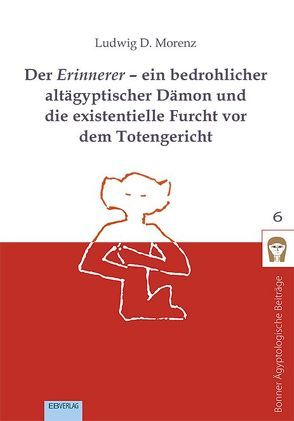 Ludwig D. Morenz

Der Erinnerer – ein bedrohlicher altägyptischer Dämon und die existentielle Furcht vor dem Totengericht

6

Bonner Ägyptologische Beiträge

EBVERLAG